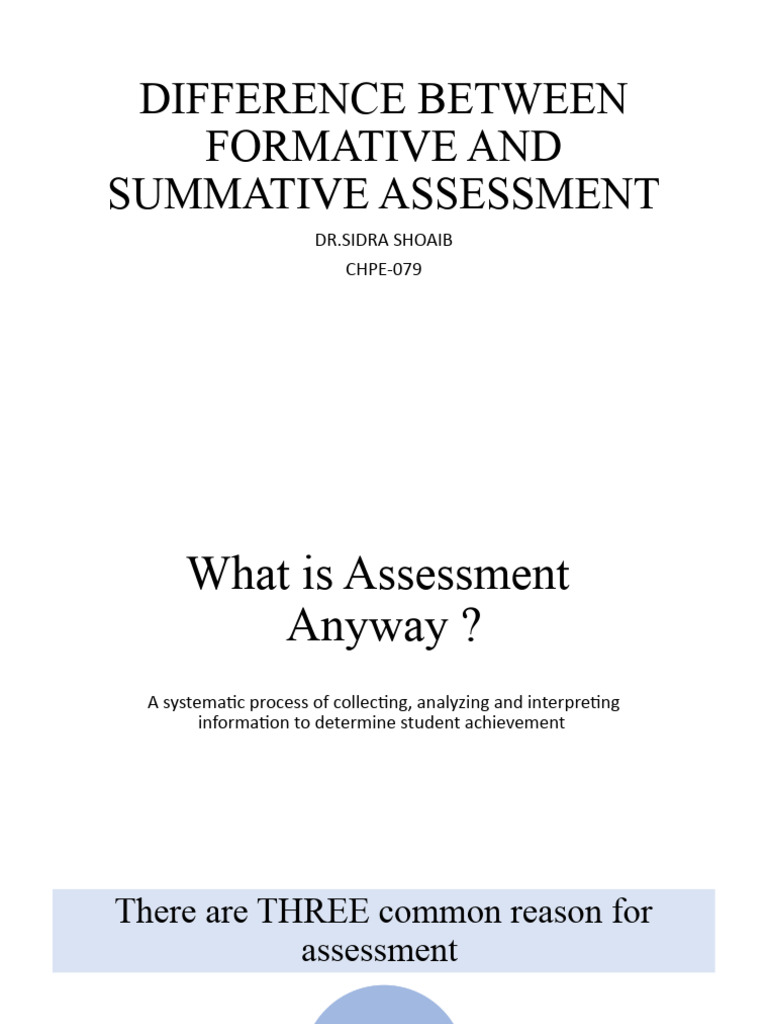 DIFFERENCE BETWEEN FORMATIVE AND SUMMATIVE ASSESSMENT

DR.SIDRA SHOAIB

CHPE-079

What is Assessment Anyway ?

A systematic process of collecting, analyzing and interpreting information to determine student achievement

There are THREE common reason for assessment